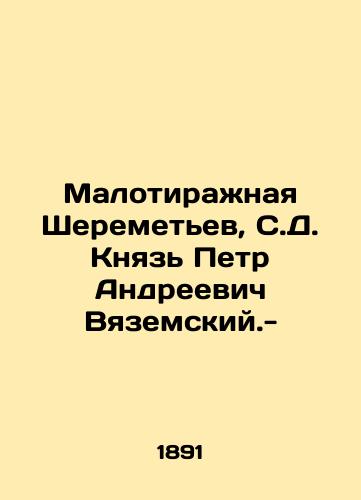 Малотиражная Шереметьев, С.Д. Князь Петр Андреевич Вяземский.-

1891